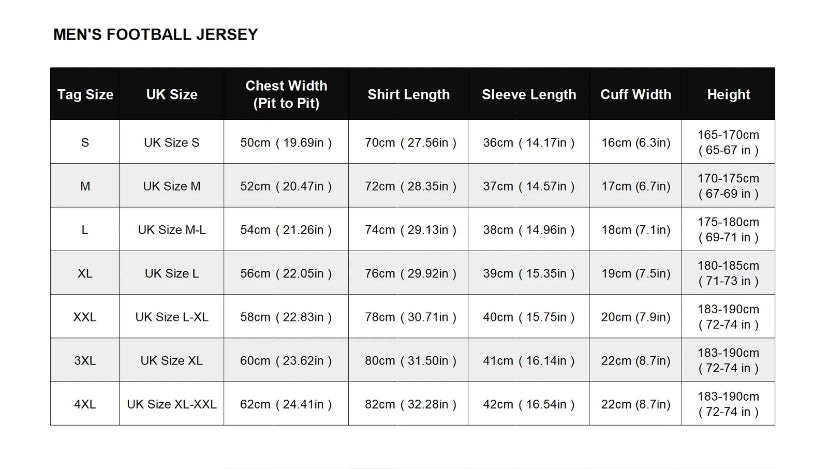 MEN'S FOOTBALL JERSEY

| Tag Size | UK Size | Chest Width (Pit to Pit) | Shirt Length | Sleeve Length | Cuff Width | Height |
|---|---|---|---|---|---|---|
| S | UK Size S | 50cm ( 19.69in ) | 70cm ( 27.56in ) | 36cm ( 14.17in ) | 16cm (6.3in) | 165-170cm ( 65-67 in ) |
| M | UK Size M | 52cm ( 20.47in ) | 72cm ( 28.35in ) | 37cm ( 14.57in ) | 17cm (6.7in) | 170-175cm ( 67-69 in ) |
| L | UK Size M-L | 54cm ( 21.26in ) | 74cm ( 29.13in ) | 38cm ( 14.96in ) | 18cm (7.1in) | 175-180cm ( 69-71 in ) |
| XL | UK Size L | 56cm ( 22.05in ) | 76cm ( 29.92in ) | 39cm ( 15.35in ) | 19cm (7.5in) | 180-185cm ( 71-73 in ) |
| XXL | UK Size L-XL | 58cm ( 22.83in ) | 78cm ( 30.71in ) | 40cm ( 15.75in ) | 20cm (7.9in) | 183-190cm ( 72-74 in ) |
| 3XL | UK Size XL | 60cm ( 23.62in ) | 80cm ( 31.50in ) | 41cm ( 16.14in ) | 22cm (8.7in) | 183-190cm ( 72-74 in ) |
| 4XL | UK Size XL-XXL | 62cm ( 24.41in ) | 82cm ( 32.28in ) | 42cm ( 16.54in ) | 22cm (8.7in) | 183-190cm ( 72-74 in ) |